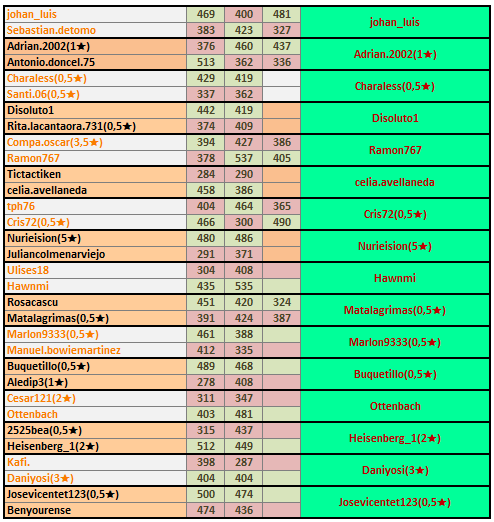 | | | | | |
|---|---|---|---|---|
| johan_luis | 469 | 400 | 481 | johan_luis |
| Sebastian.detomo | 383 | 423 | 327 | |
| Adrian.2002(1★) | 376 | 460 | 437 | Adrian.2002(1★) |
| Antonio.doncel.75 | 513 | 362 | 336 | |
| Charaless(0,5★) | 429 | 419 | | Charaless(0,5★) |
| Santi.06(0,5★) | 337 | 362 | | |
| Disoluto1 | 442 | 419 | | Disoluto1 |
| Rita.lacantaora.731(0,5★) | 374 | 409 | | |
| Compa.oscar(3,5★) | 394 | 427 | 386 | Ramon767 |
| Ramon767 | 378 | 537 | 405 | |
| Tictactiken | 284 | 290 | | celia.avellaneda |
| celia.avellaneda | 458 | 386 | | |
| tph76 | 404 | 464 | 365 | Cris72(0,5★) |
| Cris72(0,5★) | 466 | 300 | 490 | |
| Nurieision(5★) | 480 | 486 | | Nurieision(5★) |
| Juliancolmenarviejo | 291 | 371 | | |
| Ulises18 | 304 | 408 | | Hawnmi |
| Hawnmi | 435 | 535 | | |
| Rosacascu | 451 | 420 | 324 | Matalagrimas(0,5★) |
| Matalagrimas(0,5★) | 391 | 424 | 387 | |
| Marlon9333(0,5★) | 461 | 388 | | Marlon9333(0,5★) |
| Manuel.bowiemartinez | 412 | 335 | | |
| Buquetillo(0,5★) | 489 | 468 | | Buquetillo(0,5★) |
| Aledip3(1★) | 278 | 408 | | |
| Cesar121(2★) | 311 | 347 | | Ottenbach |
| Ottenbach | 403 | 481 | | |
| 2525bea(0,5★) | 315 | 437 | | Heisenberg_1(2★) |
| Heisenberg_1(2★) | 512 | 449 | | |
| Kafi. | 398 | 287 | | Daniyosi(3★) |
| Daniyosi(3★) | 404 | 404 | | |
| Josevicentet123(0,5★) | 500 | 474 | | Josevicentet123(0,5★) |
| Benyourense | 474 | 436 | | |